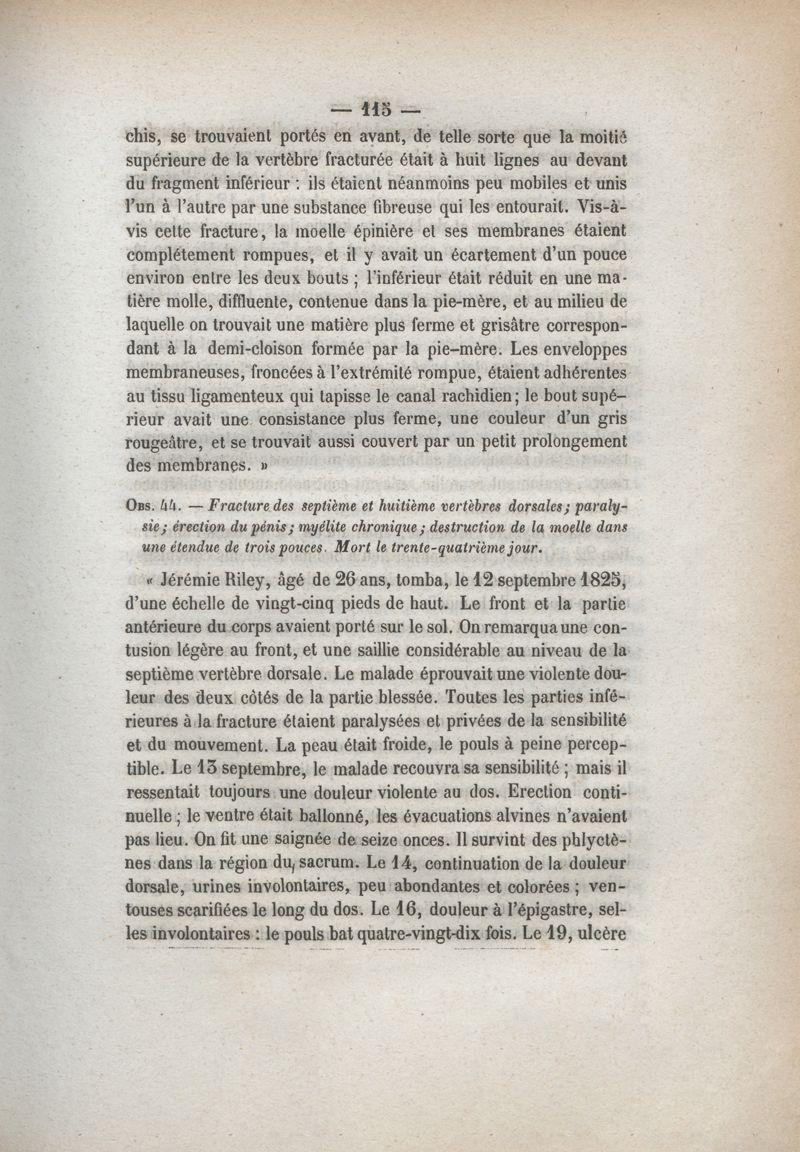 — 115 —

chis, se trouvaient portés en avant, de telle sorte que la moitié supérieure de la vertèbre fracturée était à huit lignes au devant du fragment inférieur : ils étaient néanmoins peu mobiles et unis l'un à l'autre par une substance fibreuse qui les entourait. Vis-à-vis cette fracture, la moelle épinière et ses membranes étaient complétement rompues, et il y avait un écartement d'un pouce environ entre les deux bouts ; l'inférieur était réduit en une matière molle, diffluente, contenue dans la pie-mère, et au milieu de laquelle on trouvait une matière plus ferme et grisâtre correspondant à la demi-cloison formée par la pie-mère. Les enveloppes membraneuses, froncées à l'extrémité rompue, étaient adhérentes au tissu ligamenteux qui tapisse le canal rachidien; le bout supérieur avait une consistance plus ferme, une couleur d'un gris rougeâtre, et se trouvait aussi couvert par un petit prolongement des membranes. »

Obs. 44. — Fracture des septième et huitième vertèbres dorsales; paralysie; érection du pénis; myélite chronique; destruction de la moelle dans une étendue de trois pouces. Mort le trente-quatrième jour.

« Jérémie Riley, âgé de 26 ans, tomba, le 12 septembre 1825, d'une échelle de vingt-cinq pieds de haut. Le front et la partie antérieure du corps avaient porté sur le sol. On remarqua une contusion légère au front, et une saillie considérable au niveau de la septième vertèbre dorsale. Le malade éprouvait une violente douleur des deux côtés de la partie blessée. Toutes les parties inférieures à la fracture étaient paralysées et privées de la sensibilité et du mouvement. La peau était froide, le pouls à peine perceptible. Le 13 septembre, le malade recouvra sa sensibilité ; mais il ressentait toujours une douleur violente au dos. Erection continuelle ; le ventre était ballonné, les évacuations alvines n'avaient pas lieu. On fit une saignée de seize onces. Il survint des phlyctènes dans la région du sacrum. Le 14, continuation de la douleur dorsale, urines involontaires, peu abondantes et colorées ; ventouses scarifiées le long du dos. Le 16, douleur à l'épigastre, selles involontaires : le pouls bat quatre-vingt-dix fois. Le 19, ulcère